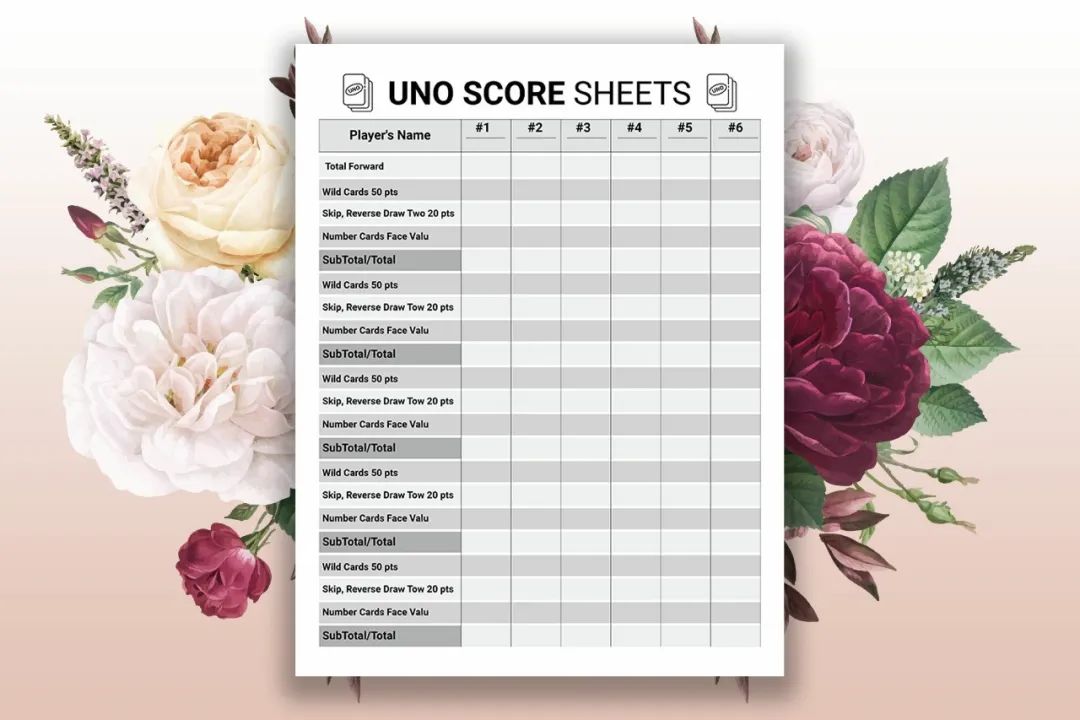 UNO UNO SCORE SHEETS UNO

| Player's Name | #1 | #2 | #3 | #4 | #5 | #6 |
|---|---|---|---|---|---|---|
| Total Forward | | | | | | |
| Wild Cards 50 pts | | | | | | |
| Skip, Reverse Draw Two 20 pts | | | | | | |
| Number Cards Face Valu | | | | | | |
| SubTotal/Total | | | | | | |
| Wild Cards 50 pts | | | | | | |
| Skip, Reverse Draw Tow 20 pts | | | | | | |
| Number Cards Face Valu | | | | | | |
| SubTotal/Total | | | | | | |
| Wild Cards 50 pts | | | | | | |
| Skip, Reverse Draw Tow 20 pts | | | | | | |
| Number Cards Face Valu | | | | | | |
| SubTotal/Total | | | | | | |
| Wild Cards 50 pts | | | | | | |
| Skip, Reverse Draw Tow 20 pts | | | | | | |
| Number Cards Face Valu | | | | | | |
| SubTotal/Total | | | | | | |
| Wild Cards 50 pts | | | | | | |
| Skip, Reverse Draw Tow 20 pts | | | | | | |
| Number Cards Face Valu | | | | | | |
| SubTotal/Total | | | | | | |